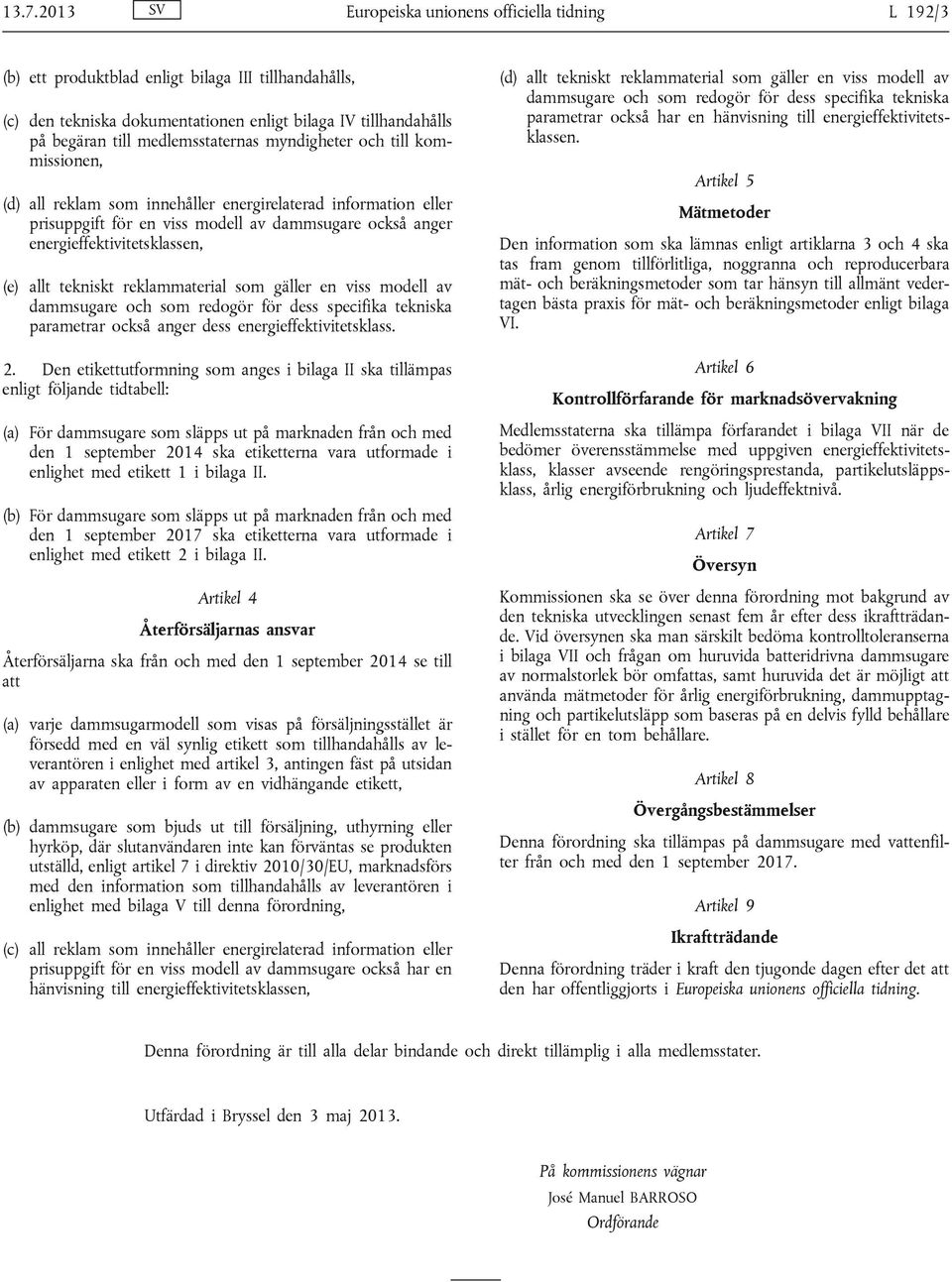 13.7.2013 SV Europeiska unionens officiella tidning L 192/3

(b) ett produktblad enligt bilaga III tillhandahålls,

(c) den tekniska dokumentationen enligt bilaga IV tillhandahålls på begäran till medlemsstaternas myndigheter och till kommissionen,

(d) all reklam som innehåller energirelaterad information eller prisuppgift för en viss modell av dammsugare också anger energieffektivitetsklassen,

(e) allt tekniskt reklammaterial som gäller en viss modell av dammsugare och som redogör för dess specifika tekniska parametrar också anger dess energieffektivitetsklass.

2. Den etikettutformning som anges i bilaga II ska tillämpas enligt följande tidtabell:

(a) För dammsugare som släpps ut på marknaden från och med den 1 september 2014 ska etiketterna vara utformade i enlighet med etikett 1 i bilaga II.

(b) För dammsugare som släpps ut på marknaden från och med den 1 september 2017 ska etiketterna vara utformade i enlighet med etikett 2 i bilaga II.

Artikel 4

Återförsäljarnas ansvar

Återförsäljarna ska från och med den 1 september 2014 se till att

(a) varje dammsugarmodell som visas på försäljningsstället är försedd med en väl synlig etikett som tillhandahålls av leverantören i enlighet med artikel 3, antingen fäst på utsidan av apparaten eller i form av en vidhängande etikett,

(b) dammsugare som bjuds ut till försäljning, uthyrning eller hyrköp, där slutanvändaren inte kan förväntas se produkten utställd, enligt artikel 7 i direktiv 2010/30/EU, marknadsförs med den information som tillhandahålls av leverantören i enlighet med bilaga V till denna förordning,

(c) all reklam som innehåller energirelaterad information eller prisuppgift för en viss modell av dammsugare också har en hänvisning till energieffektivitetsklassen,

(d) allt tekniskt reklammaterial som gäller en viss modell av dammsugare och som redogör för dess specifika tekniska parametrar också har en hänvisning till energieffektivitetsklassen.

Artikel 5

Mätmetoder

Den information som ska lämnas enligt artiklarna 3 och 4 ska tas fram genom tillförlitliga, noggranna och reproducerbara mät- och beräkningsmetoder som tar hänsyn till allmänt vedertagen bästa praxis för mät- och beräkningsmetoder enligt bilaga VI.

Artikel 6

Kontrollförfarande för marknadsövervakning

Medlemsstaterna ska tillämpa förfarandet i bilaga VII när de bedömer överensstämmelse med uppgiven energieffektivitetsklass, klasser avseende rengöringsprestanda, partikelutsläppsklass, årlig energiförbrukning och ljudeffektnivå.

Artikel 7

Översyn

Kommissionen ska se över denna förordning mot bakgrund av den tekniska utvecklingen senast fem år efter dess ikraftträdande. Vid översynen ska man särskilt bedöma kontrolltoleranserna i bilaga VII och frågan om huruvida batteridrivna dammsugare av normalstorlek bör omfattas, samt huruvida det är möjligt att använda mätmetoder för årlig energiförbrukning, dammupptagning och partikelutsläpp som baseras på en delvis fylld behållare i stället för en tom behållare.

Artikel 8

Övergångsbestämmelser

Denna förordning ska tillämpas på dammsugare med vattenfilter från och med den 1 september 2017.

Artikel 9

Ikraftträdande

Denna förordning träder i kraft den tjugonde dagen efter det att den har offentliggjorts i Europeiska unionens officiella tidning.

Denna förordning är till alla delar bindande och direkt tillämplig i alla medlemsstater.

Utfärdad i Bryssel den 3 maj 2013.

På kommissionens vägnar
José Manuel BARROSO
Ordförande